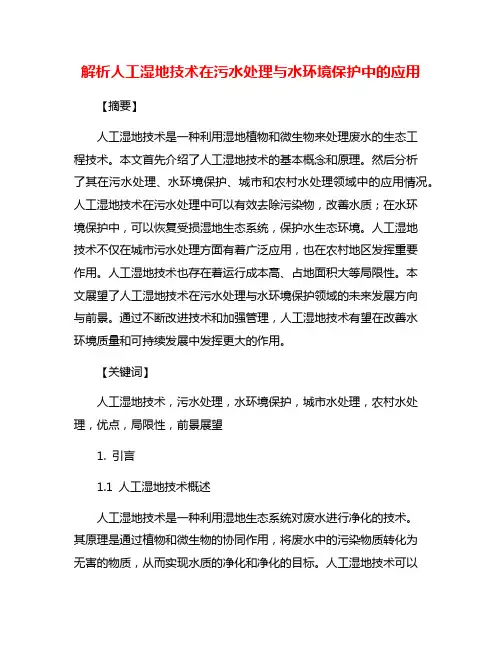 解析人工湿地技术在污水处理与水环境保护中的应用

【摘要】

人工湿地技术是一种利用湿地植物和微生物来处理废水的生态工程技术。本文首先介绍了人工湿地技术的基本概念和原理。然后分析了其在污水处理、水环境保护、城市和农村水处理领域中的应用情况。人工湿地技术在污水处理中可以有效去除污染物，改善水质；在水环境保护中，可以恢复受损湿地生态系统，保护水生态环境。人工湿地技术不仅在城市污水处理方面有着广泛应用，也在农村地区发挥重要作用。人工湿地技术也存在着运行成本高、占地面积大等局限性。本文展望了人工湿地技术在污水处理与水环境保护领域的未来发展方向与前景。通过不断改进技术和加强管理，人工湿地技术有望在改善水环境质量和可持续发展中发挥更大的作用。

【关键词】

人工湿地技术，污水处理，水环境保护，城市水处理，农村水处理，优点，局限性，前景展望

1. 引言

1.1 人工湿地技术概述

人工湿地技术是一种利用湿地生态系统对废水进行净化的技术。其原理是通过植物和微生物的协同作用，将废水中的污染物质转化为无害的物质，从而实现水质的净化和净化的目标。人工湿地技术可以